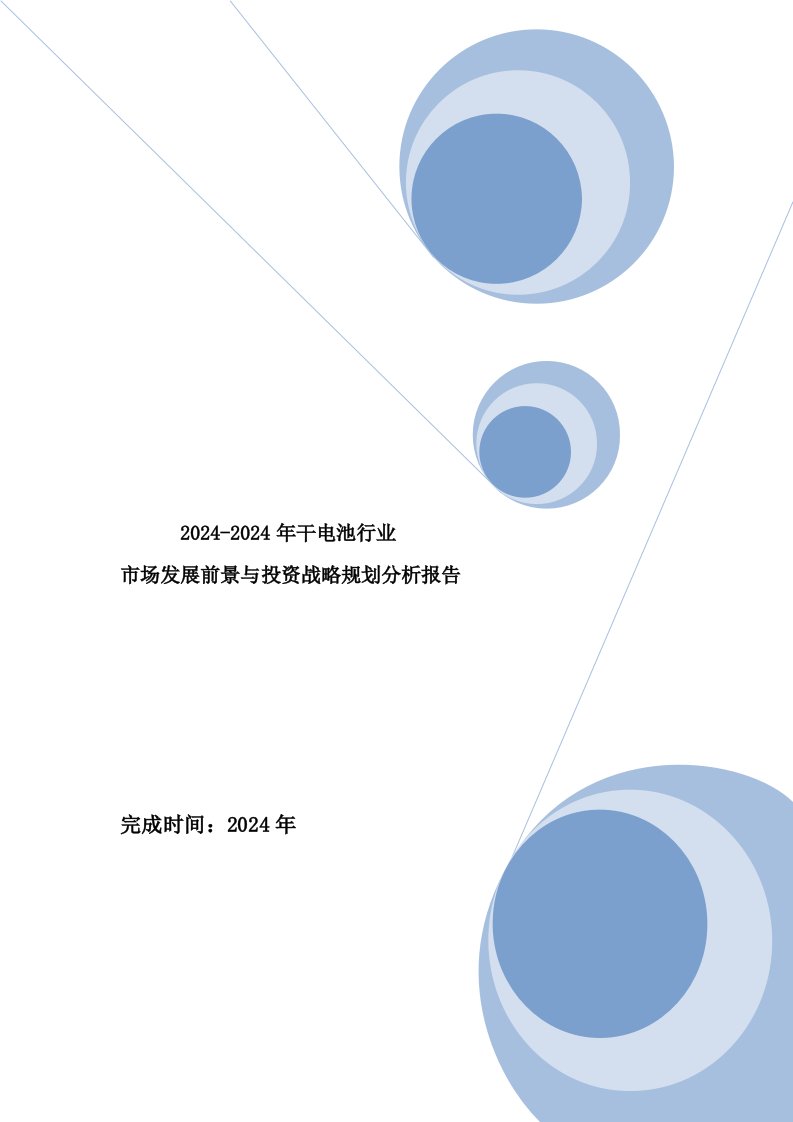 2024-2024 年干电池行业

市场发展前景与投资战略规划分析报告

完成时间：2024 年